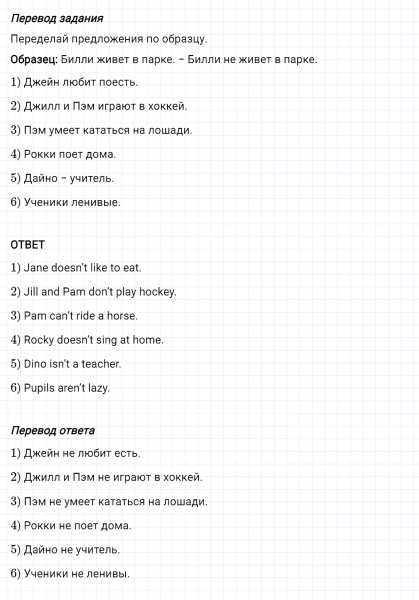 Перевод задания

Переделай предложения по образцу.

Образец: Билли живет в парке. – Билли не живет в парке.

1) Джейн любит поесть.

2) Джилл и Пэм играют в хоккей.

3) Пэм умеет кататься на лошади.

4) Рокки поет дома.

5) Дайно – учитель.

6) Ученики ленивые.

ОТВЕТ

1) Jane doesn't like to eat.

2) Jill and Pam don't play hockey.

3) Pam can't ride a horse.

4) Rocky doesn't sing at home.

5) Dino isn't a teacher.

6) Pupils aren't lazy.

Перевод ответа

1) Джейн не любит есть.

2) Джилл и Пэм не играют в хоккей.

3) Пэм не умеет кататься на лошади.

4) Рокки не поет дома.

5) Дайно не учитель.

6) Ученики не ленивы.